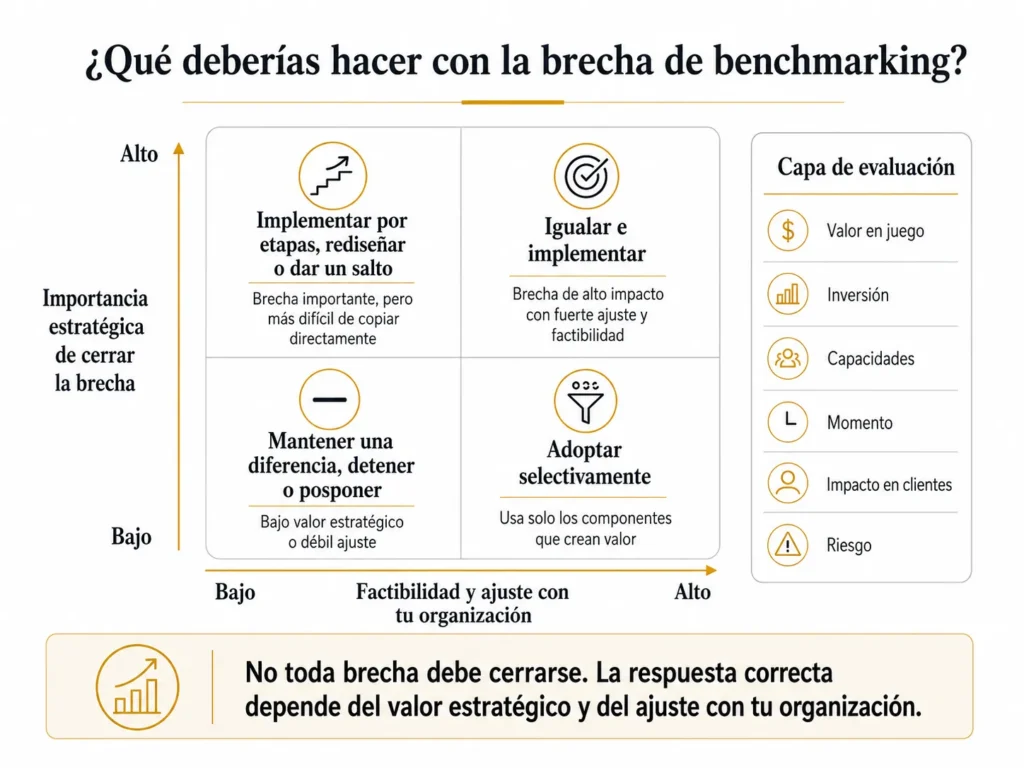 ¿Qué deberías hacer con la brecha de benchmarking?

Alto

Importancia estratégica de cerrar la brecha

Bajo

Implementar por etapas, rediseñar o dar un salto

Brecha importante, pero más difícil de copiar directamente

Igualar e implementar

Brecha de alto impacto con fuerte ajuste y factibilidad

Mantener una diferencia, detener o posponer

Bajo valor estratégico o débil ajuste

Adoptar selectivamente

Usa solo los componentes que crean valor

Bajo

Factibilidad y ajuste con tu organización

Alto

Capa de evaluación

Valor en juego

Inversión

Capacidades

Momento

Impacto en clientes

Riesgo

No toda brecha debe cerrarse. La respuesta correcta depende del valor estratégico y del ajuste con tu organización.